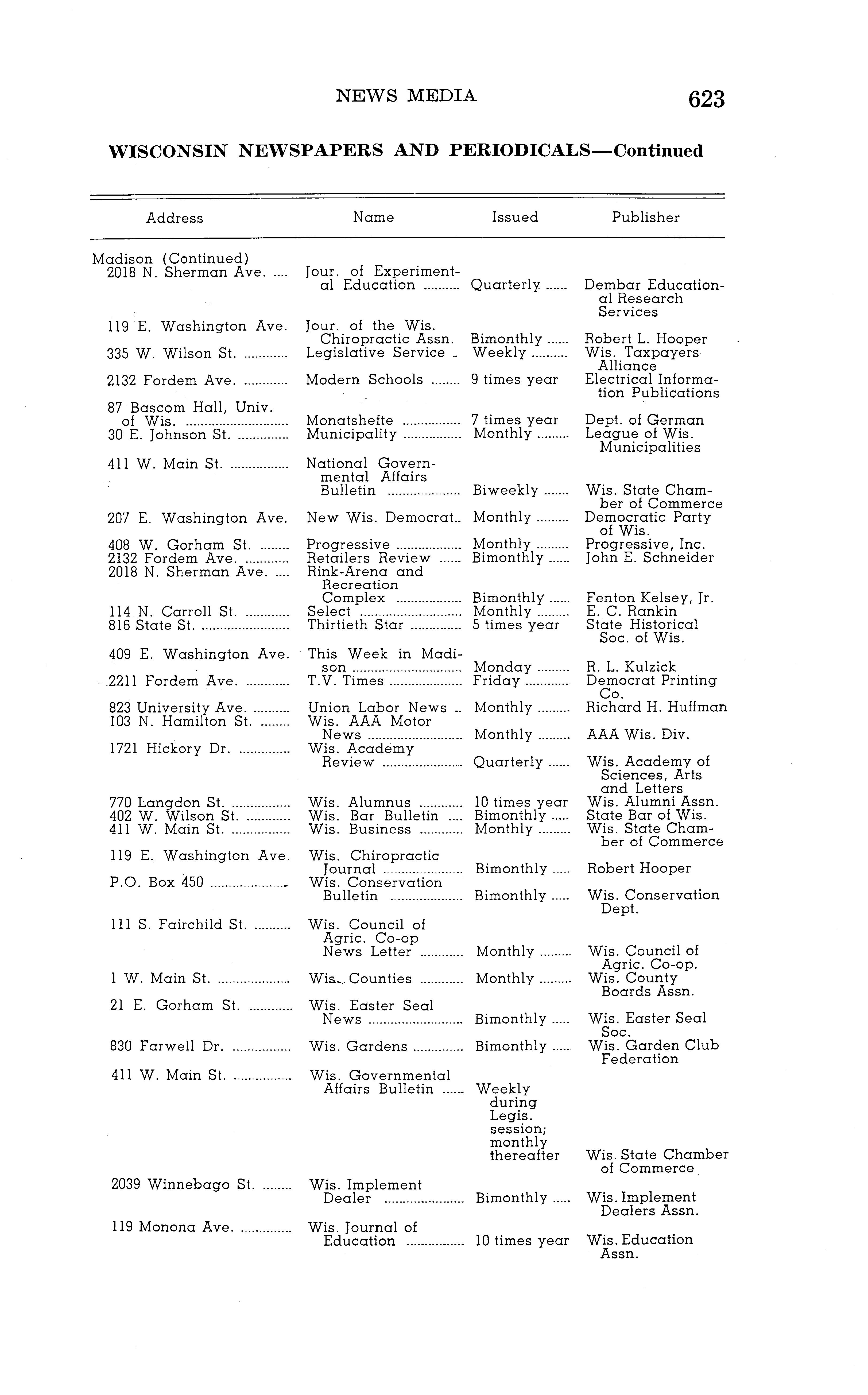 NEWS MEDIA 623

WISCONSIN NEWSPAPERS AND PERIODICALS—Continued

| Address | Name | Issued | Publisher |
|---|---|---|---|
| Madison (Continued) | | | |
| 2018 N. Sherman Ave. | Jour. of Experimental Education | Quarterly | Dembar Educational Research Services |
| 119 E. Washington Ave. | Jour. of the Wis. Chiropractic Assn. | Bimonthly | Robert L. Hooper |
| 335 W. Wilson St. | Legislative Service | Weekly | Wis. Taxpayers Alliance |
| 2132 Fordem Ave. | Modern Schools | 9 times year | Electrical Information Publications |
| 87 Bascom Hall, Univ. of Wis. | Monatshefte | 7 times year | Dept. of German |
| 30 E. Johnson St. | Municipality | Monthly | League of Wis. Municipalities |
| 411 W. Main St. | National Governmental Affairs Bulletin | Biweekly | Wis. State Chamber of Commerce |
| 207 E. Washington Ave. | New Wis. Democrat | Monthly | Democratic Party of Wis. |
| 408 W. Gorham St. | Progressive | Monthly | Progressive, Inc. |
| 2132 Fordem Ave. | Retailers Review | Bimonthly | John E. Schneider |
| 2018 N. Sherman Ave. | Rink-Arena and Recreation Complex | Bimonthly | Fenton Kelsey, Jr. |
| 114 N. Carroll St. | Select | Monthly | E. C. Rankin |
| 816 State St. | Thirtieth Star | 5 times year | State Historical Soc. of Wis. |
| 409 E. Washington Ave. | This Week in Madison | Monday | R. L. Kulzick |
| 2211 Fordem Ave. | T.V. Times | Friday | Democrat Printing Co. |
| 823 University Ave. | Union Labor News | Monthly | Richard H. Huffman |
| 103 N. Hamilton St. | Wis. AAA Motor News | Monthly | AAA Wis. Div. |
| 1721 Hickory Dr. | Wis. Academy Review | Quarterly | Wis. Academy of Sciences, Arts and Letters |
| 770 Langdon St. | Wis. Alumnus | 10 times year | Wis. Alumni Assn. |
| 402 W. Wilson St. | Wis. Bar Bulletin | Bimonthly | State Bar of Wis. |
| 411 W. Main St. | Wis. Business | Monthly | Wis. State Chamber of Commerce |
| 119 E. Washington Ave. | Wis. Chiropractic Journal | Bimonthly | Robert Hooper |
| P.O. Box 450 | Wis. Conservation Bulletin | Bimonthly | Wis. Conservation Dept. |
| 111 S. Fairchild St. | Wis. Council of Agric. Co-op News Letter | Monthly | Wis. Council of Agric. Co-op. |
| 1 W. Main St. | Wis. Counties | Monthly | Wis. County Boards Assn. |
| 21 E. Gorham St. | Wis. Easter Seal News | Bimonthly | Wis. Easter Seal Soc. |
| 830 Farwell Dr. | Wis. Gardens | Bimonthly | Wis. Garden Club Federation |
| 411 W. Main St. | Wis. Governmental Affairs Bulletin | Weekly during Legis. session; monthly thereafter | Wis. State Chamber of Commerce |
| 2039 Winnebago St. | Wis. Implement Dealer | Bimonthly | Wis. Implement Dealers Assn. |
| 119 Monona Ave. | Wis. Journal of Education | 10 times year | Wis. Education Assn. |